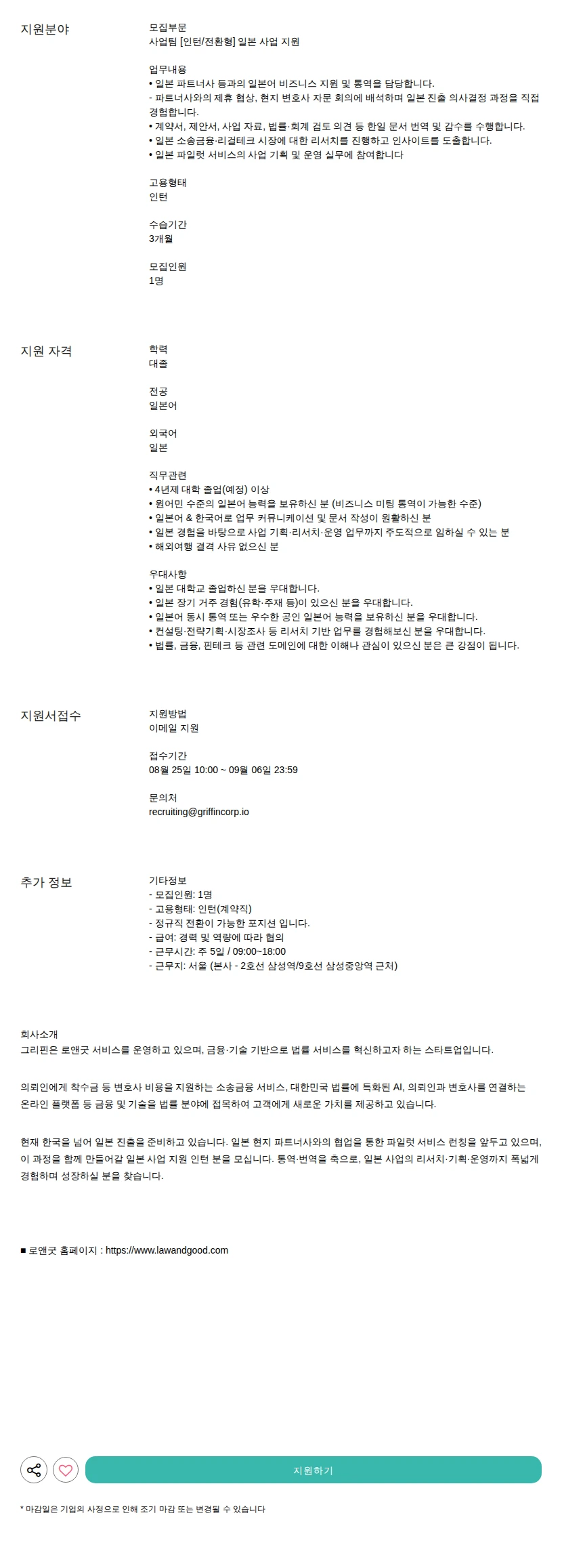 지원분야

모집부문
사업팀 [인턴/전환형] 일본 사업 지원

업무내용
• 일본 파트너사 등과의 일본어 비즈니스 지원 및 통역을 담당합니다.
- 파트너사와의 제휴 협상, 현지 변호사 자문 회의에 배석하며 일본 진출 의사결정 과정을 직접 경험합니다.
• 계약서, 제안서, 사업 자료, 법률·회계 검토 의견 등 한일 문서 번역 및 감수를 수행합니다.
• 일본 소송금융·리걸테크 시장에 대한 리서치를 진행하고 인사이트를 도출합니다.
• 일본 파일럿 서비스의 사업 기획 및 운영 실무에 참여합니다

고용형태
인턴

수습기간
3개월

모집인원
1명

지원 자격

학력
대졸

전공
일본어

외국어
일본

직무관련
• 4년제 대학 졸업(예정) 이상
• 원어민 수준의 일본어 능력을 보유하신 분 (비즈니스 미팅 통역이 가능한 수준)
• 일본어 & 한국어로 업무 커뮤니케이션 및 문서 작성이 원활하신 분
• 일본 경험을 바탕으로 사업 기획·리서치·운영 업무까지 주도적으로 임하실 수 있는 분
• 해외여행 결격 사유 없으신 분

우대사항
• 일본 대학교 졸업하신 분을 우대합니다.
• 일본 장기 거주 경험(유학·주재 등)이 있으신 분을 우대합니다.
• 일본어 동시 통역 또는 우수한 공인 일본어 능력을 보유하신 분을 우대합니다.
• 컨설팅·전략기획·시장조사 등 리서치 기반 업무를 경험해보신 분을 우대합니다.
• 법률, 금융, 핀테크 등 관련 도메인에 대한 이해나 관심이 있으신 분은 큰 강점이 됩니다.

지원서접수

지원방법
이메일 지원

접수기간
08월 25일 10:00 ~ 09월 06일 23:59

문의처
recruiting@griffincorp.io

추가 정보

기타정보
- 모집인원: 1명
- 고용형태: 인턴(계약직)
- 정규직 전환이 가능한 포지션 입니다.
- 급여: 경력 및 역량에 따라 협의
- 근무시간: 주 5일 / 09:00~18:00
- 근무지: 서울 (본사 - 2호선 삼성역/9호선 삼성중앙역 근처)

회사소개
그리핀은 로앤굿 서비스를 운영하고 있으며, 금융·기술 기반으로 법률 서비스를 혁신하고자 하는 스타트업입니다.

의뢰인에게 착수금 등 변호사 비용을 지원하는 소송금융 서비스, 대한민국 법률에 특화된 AI, 의뢰인과 변호사를 연결하는 온라인 플랫폼 등 금융 및 기술을 법률 분야에 접목하여 고객에게 새로운 가치를 제공하고 있습니다.

현재 한국을 넘어 일본 진출을 준비하고 있습니다. 일본 현지 파트너사와의 협업을 통한 파일럿 서비스 런칭을 앞두고 있으며, 이 과정을 함께 만들어갈 일본 사업 지원 인턴 분을 모십니다. 통역·번역을 축으로, 일본 사업의 리서치·기획·운영까지 폭넓게 경험하며 성장하실 분을 찾습니다.

■ 로앤굿 홈페이지 : https://www.lawandgood.com

지원하기

* 마감일은 기업의 사정으로 인해 조기 마감 또는 변경될 수 있습니다